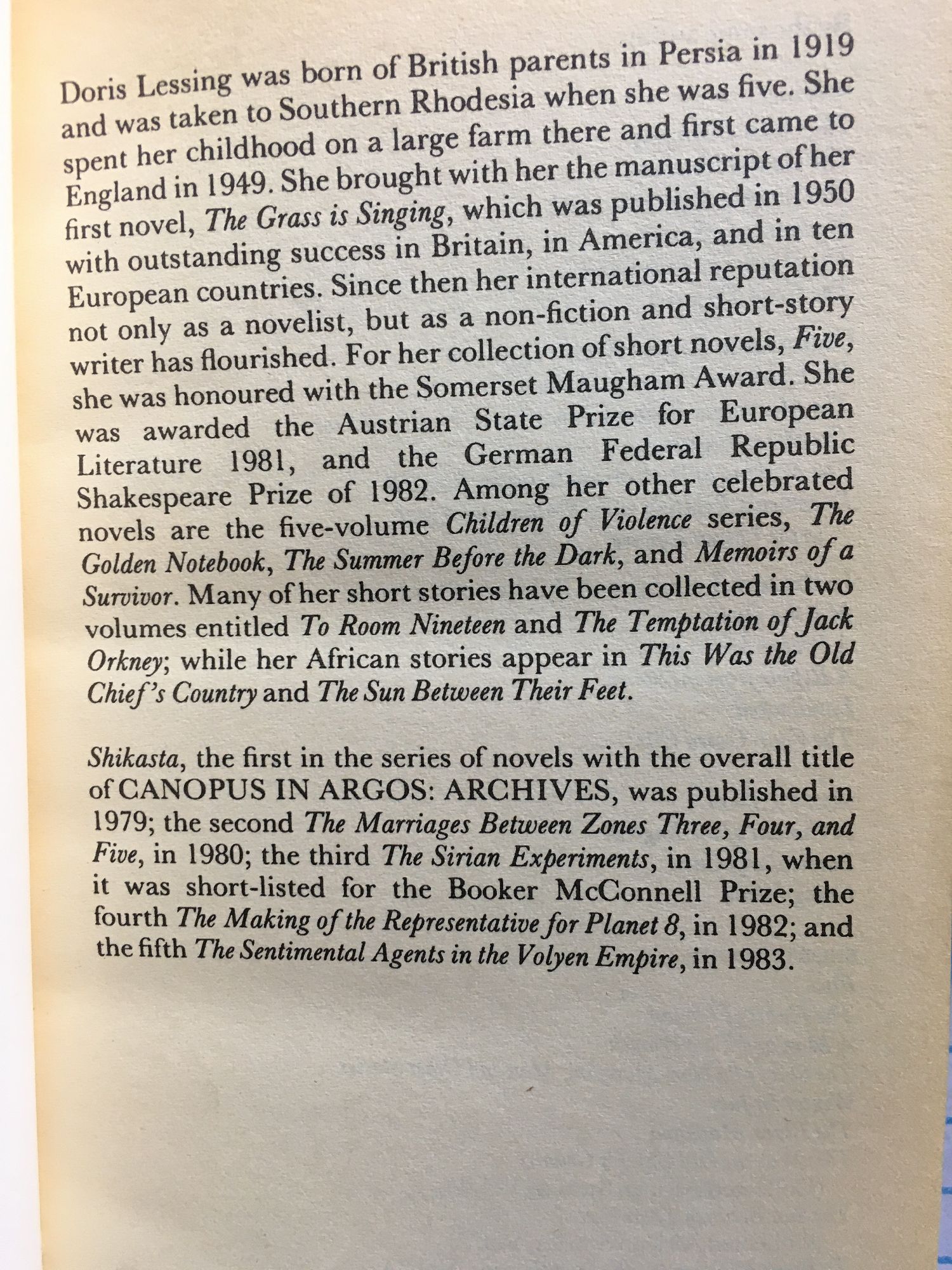 Doris Lessing was born of British parents in Persia in 1919 and was taken to Southern Rhodesia when she was five. She spent her childhood on a large farm there and first came to England in 1949. She brought with her the manuscript of her first novel, The Grass is Singing, which was published in 1950 with outstanding success in Britain, in America, and in ten European countries. Since then her international reputation not only as a novelist, but as a non-fiction and short-story writer has flourished. For her collection of short novels, Five, she was honoured with the Somerset Maugham Award. She was awarded the Austrian State Prize for European Literature 1981, and the German Federal Republic Shakespeare Prize of 1982. Among her other celebrated novels are the five-volume Children of Violence series, The Golden Notebook, The Summer Before the Dark, and Memoirs of a Survivor. Many of her short stories have been collected in two volumes entitled To Room Nineteen and The Temptation of Jack Orkney; while her African stories appear in This Was the Old Chief's Country and The Sun Between Their Feet.

Shikasta, the first in the series of novels with the overall title of CANOPUS IN ARGOS: ARCHIVES, was published in 1979; the second The Marriages Between Zones Three, Four, and Five, in 1980; the third The Sirian Experiments, in 1981, when it was short-listed for the Booker McConnell Prize; the fourth The Making of the Representative for Planet 8, in 1982; and the fifth The Sentimental Agents in the Volyen Empire, in 1983.